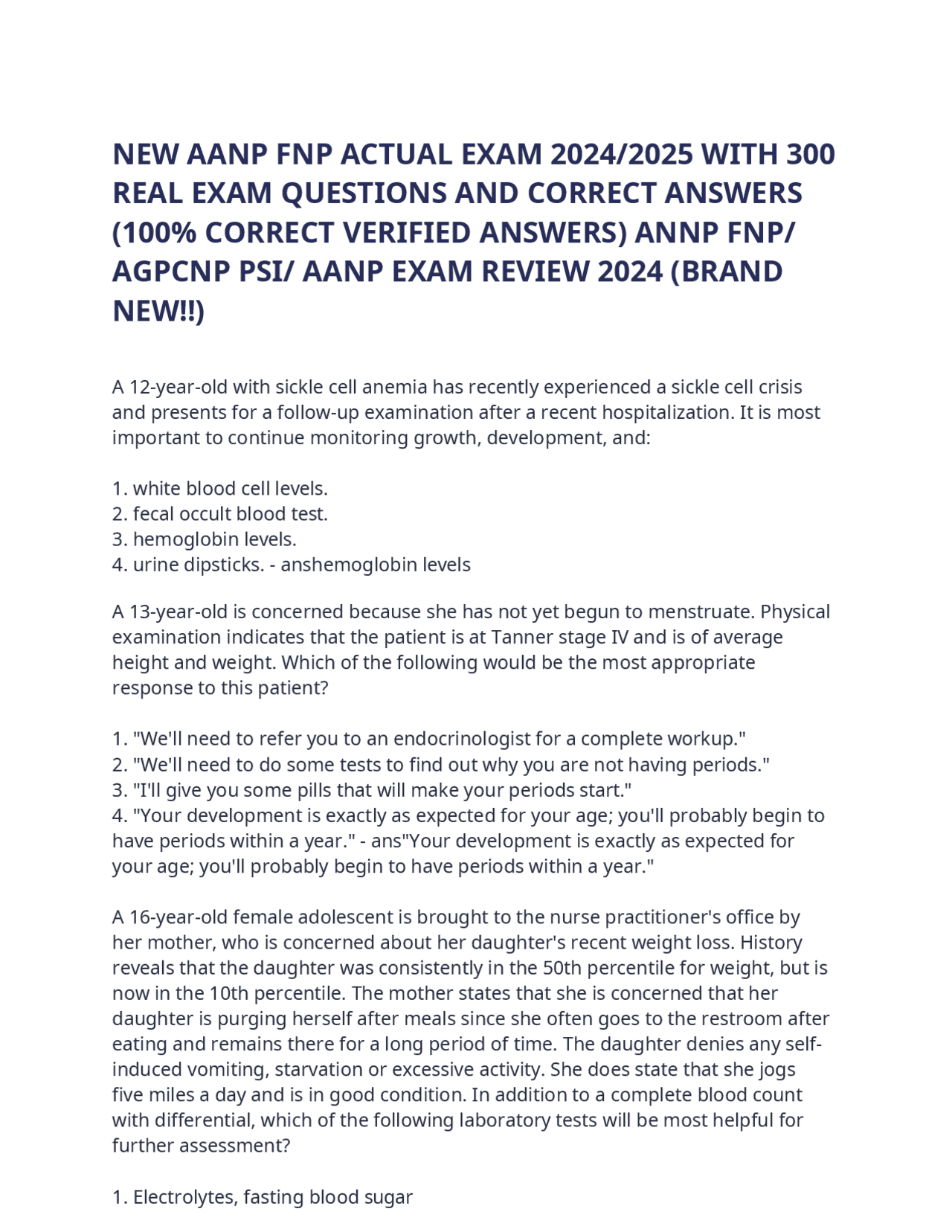 NEW AANP FNP ACTUAL EXAM 2024/2025 WITH 300 REAL EXAM QUESTIONS AND CORRECT ANSWERS (100% CORRECT VERIFIED ANSWERS) ANNP FNP/ AGPCNP PSI/ AANP EXAM REVIEW 2024 (BRAND NEW!!)

A 12-year-old with sickle cell anemia has recently experienced a sickle cell crisis and presents for a follow-up examination after a recent hospitalization. It is most important to continue monitoring growth, development, and:

1. white blood cell levels.
2. fecal occult blood test.
3. hemoglobin levels.
4. urine dipsticks. - anshemoglobin levels

A 13-year-old is concerned because she has not yet begun to menstruate. Physical examination indicates that the patient is at Tanner stage IV and is of average height and weight. Which of the following would be the most appropriate response to this patient?

1. "We'll need to refer you to an endocrinologist for a complete workup."
2. "We'll need to do some tests to find out why you are not having periods."
3. "I'll give you some pills that will make your periods start."
4. "Your development is exactly as expected for your age; you'll probably begin to have periods within a year." - ans"Your development is exactly as expected for your age; you'll probably begin to have periods within a year."

A 16-year-old female adolescent is brought to the nurse practitioner's office by her mother, who is concerned about her daughter's recent weight loss. History reveals that the daughter was consistently in the 50th percentile for weight, but is now in the 10th percentile. The mother states that she is concerned that her daughter is purging herself after meals since she often goes to the restroom after eating and remains there for a long period of time. The daughter denies any self-induced vomiting, starvation or excessive activity. She does state that she jogs five miles a day and is in good condition. In addition to a complete blood count with differential, which of the following laboratory tests will be most helpful for further assessment?

1. Electrolytes, fasting blood sugar